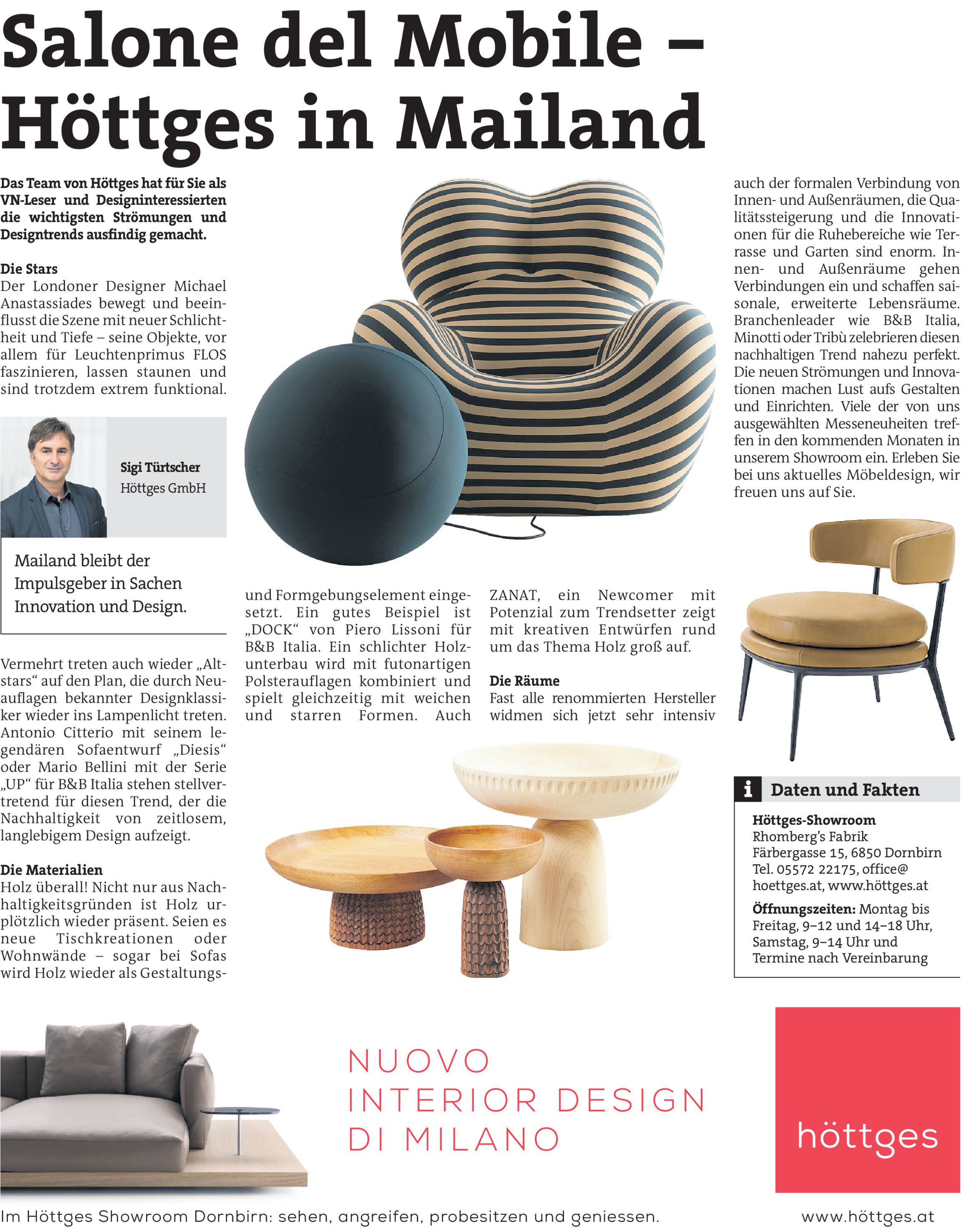 Salone del Mobile – Höttges in Mailand

Das Team von Höttges hat für Sie als VN-Leser und Designinteressierten die wichtigsten Strömungen und Designtrends ausfindig gemacht.

Die Stars
Der Londoner Designer Michael Anastassiades bewegt und beeinflusst die Szene mit neuer Schlichtheit und Tiefe – seine Objekte, vor allem für Leuchtenprimus FLOS faszinieren, lassen staunen und sind trotzdem extrem funktional.

Sigi Türtscher
Höttges GmbH

Mailand bleibt der Impulsgeber in Sachen Innovation und Design.

Vermehrt treten auch wieder „Altstars“ auf den Plan, die durch Neuauflagen bekannter Designklassiker wieder ins Lampenlicht treten. Antonio Citterio mit seinem legendären Sofaentwurf „Diesis“ oder Mario Bellini mit der Serie „UP“ für B&B Italia stehen stellvertretend für diesen Trend, der die Nachhaltigkeit von zeitlosem, langlebigem Design aufzeigt.

Die Materialien
Holz überall! Nicht nur aus Nachhaltigkeitsgründen ist Holz urplötzlich wieder präsent. Seien es neue Tischkreationen oder Wohnwände – sogar bei Sofas wird Holz wieder als Gestaltungs- und Formgebungselement eingesetzt. Ein gutes Beispiel ist „DOCK“ von Piero Lissoni für B&B Italia. Ein schlichter Holzunterbau wird mit futonartigen Polsterauflagen kombiniert und spielt gleichzeitig mit weichen und starren Formen. Auch ZANAT, ein Newcomer mit Potenzial zum Trendsetter zeigt mit kreativen Entwürfen rund um das Thema Holz groß auf.

Die Räume
Fast alle renommierten Hersteller widmen sich jetzt sehr intensiv auch der formalen Verbindung von Innen- und Außenräumen, die Qualitätssteigerung und die Innovationen für die Ruhebereiche wie Terrasse und Garten sind enorm. Innen- und Außenräume gehen Verbindungen ein und schaffen saisonale, erweiterte Lebensräume. Branchenleader wie B&B Italia, Minotti oder Tribù zelebrieren diesen nachhaltigen Trend nahezu perfekt. Die neuen Strömungen und Innovationen machen Lust aufs Gestalten und Einrichten. Viele der von uns ausgewählten Messeneuheiten treffen in den kommenden Monaten in unserem Showroom ein. Erleben Sie bei uns aktuelles Möbeldesign, wir freuen uns auf Sie.

i Daten und Fakten
Höttges-Showroom
Rhomberg’s Fabrik
Färbergasse 15, 6850 Dornbirn
Tel. 05572 22175, office@hoettges.at, www.höttges.at
Öffnungszeiten: Montag bis Freitag, 9–12 und 14–18 Uhr, Samstag, 9–14 Uhr und Termine nach Vereinbarung

NUOVO
INTERIOR DESIGN
DI MILANO

höttges

Im Höttges Showroom Dornbirn: sehen, angreifen, probesitzen und geniessen.

www.höttges.at